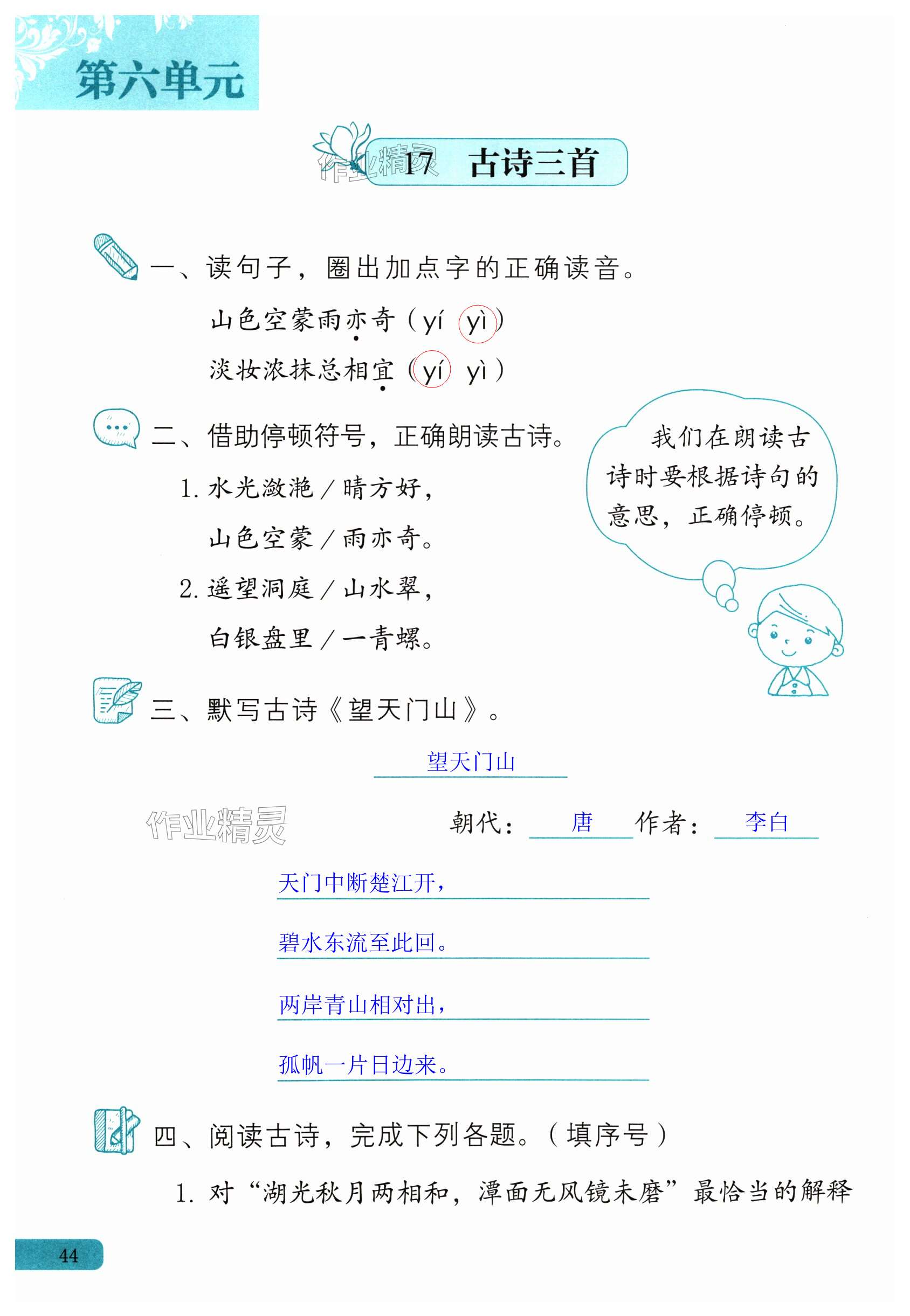 第六单元

17 古诗三首

一、读句子，圈出加点字的正确读音。

山色空蒙雨亦奇（yí yì）

淡妆浓抹总相宜（yí yì）

二、借助停顿符号，正确朗读古诗。

1.水光潋滟／晴方好，

山色空蒙／雨亦奇。

2.遥望洞庭／山水翠，

白银盘里／一青螺。

我们在朗读古诗时要根据诗句的意思，正确停顿。

三、默写古诗《望天门山》。

望天门山

朝代：唐 作者：李白

天门中断楚江开，

碧水东流至此回。

两岸青山相对出，

孤帆一片日边来。

四、阅读古诗，完成下列各题。（填序号）

1.对“湖光秋月两相和，潭面无风镜未磨”最恰当的解释

44

作业精灵